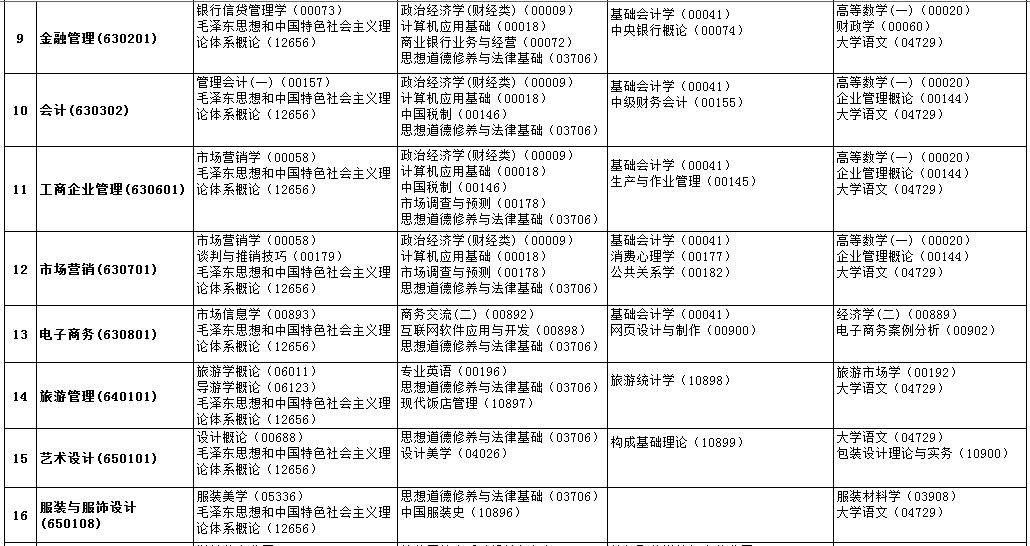 | 9 | 金融管理(630201) | 银行信贷管理学(00073) 毛泽东思想和中国特色社会主义理论体系概论(12656) | 政治经济学(财经类)(00009) 计算机应用基础(00018) 商业银行业务与经营(00072) 思想道德修养与法律基础(03706) | 基础会计学(00041) 中央银行概论(00074) | 高等数学(一)(00020) 财政学(00060) 大学语文(04729) |
|---|---|---|---|---|---|
| 10 | 会计(630302) | 管理会计(一)(00157) 毛泽东思想和中国特色社会主义理论体系概论(12656) | 政治经济学(财经类)(00009) 计算机应用基础(00018) 中国税制(00146) 思想道德修养与法律基础(03706) | 基础会计学(00041) 中级财务会计(00155) | 高等数学(一)(00020) 企业管理概论(00144) 大学语文(04729) |
| 11 | 工商企业管理(630601) | 市场营销学(00058) 毛泽东思想和中国特色社会主义理论体系概论(12656) | 政治经济学(财经类)(00009) 计算机应用基础(00018) 中国税制(00146) 市场调查与预测(00178) 思想道德修养与法律基础(03706) | 基础会计学(00041) 生产与作业管理(00145) | 高等数学(一)(00020) 企业管理概论(00144) 大学语文(04729) |
| 12 | 市场营销(630701) | 市场营销学(00058) 谈判与推销技巧(00179) 毛泽东思想和中国特色社会主义理论体系概论(12656) | 政治经济学(财经类)(00009) 计算机应用基础(00018) 市场调查与预测(00178) 思想道德修养与法律基础(03706) | 基础会计学(00041) 消费心理学(00177) 公共关系学(00182) | 高等数学(一)(00020) 企业管理概论(00144) 大学语文(04729) |
| 13 | 电子商务(630801) | 市场信息学(00893) 毛泽东思想和中国特色社会主义理论体系概论(12656) | 商务交流(二)(00892) 互联网软件应用与开发(00898) 思想道德修养与法律基础(03706) | 基础会计学(00041) 网页设计与制作(00900) | 经济学(二)(00889) 电子商务案例分析(00902) |
| 14 | 旅游管理(640101) | 旅游学概论(06011) 导游学概论(06123) 毛泽东思想和中国特色社会主义理论体系概论(12656) | 专业英语(00196) 思想道德修养与法律基础(03706) 现代饭店管理(10897) | 旅游统计学(10898) | 旅游市场学(00192) 大学语文(04729) |
| 15 | 艺术设计(650101) | 设计概论(00688) 毛泽东思想和中国特色社会主义理论体系概论(12656) | 思想道德修养与法律基础(03706) 设计美学(04026) | 构成基础理论(10899) | 大学语文(04729) 包装设计理论与实务(10900) |
| 16 | 服装与服饰设计(650108) | 服装美学(05336) 毛泽东思想和中国特色社会主义理论体系概论(12656) | 思想道德修养与法律基础(03706) 中国服装史(10896) | | 服装材料学(03908) 大学语文(04729) |